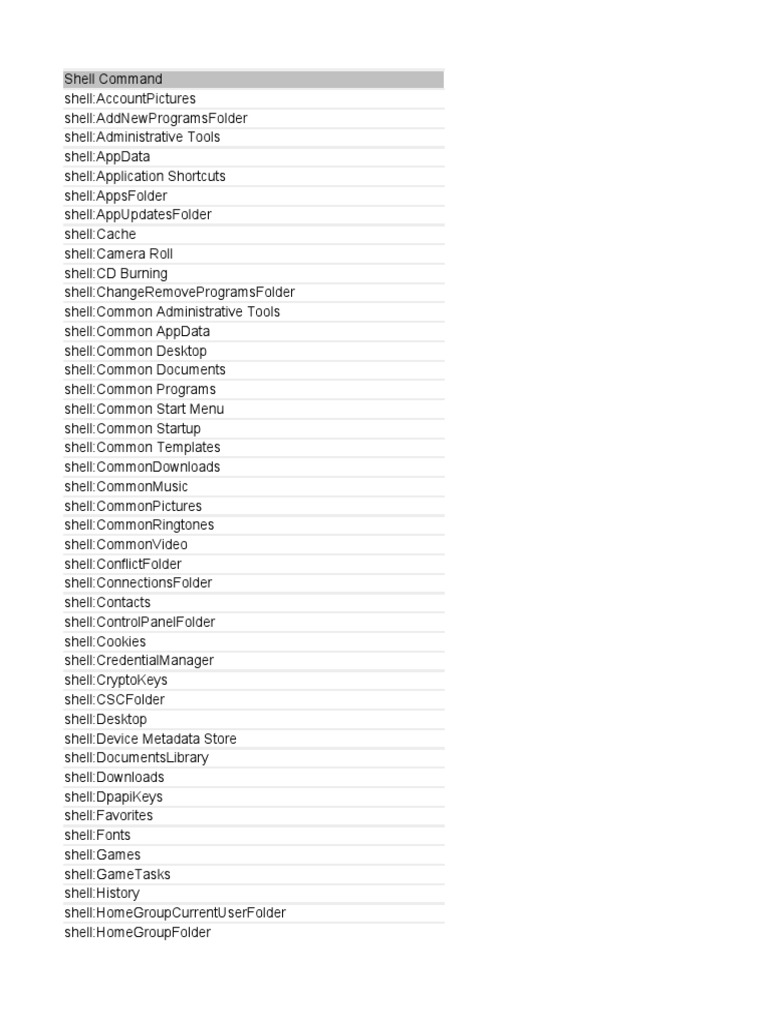 | Shell Command |
|---|
| shell:AccountPictures |
| shell:AddNewProgramsFolder |
| shell:Administrative Tools |
| shell:AppData |
| shell:Application Shortcuts |
| shell:AppsFolder |
| shell:AppUpdatesFolder |
| shell:Cache |
| shell:Camera Roll |
| shell:CD Burning |
| shell:ChangeRemoveProgramsFolder |
| shell:Common Administrative Tools |
| shell:Common AppData |
| shell:Common Desktop |
| shell:Common Documents |
| shell:Common Programs |
| shell:Common Start Menu |
| shell:Common Startup |
| shell:Common Templates |
| shell:CommonDownloads |
| shell:CommonMusic |
| shell:CommonPictures |
| shell:CommonRingtones |
| shell:CommonVideo |
| shell:ConflictFolder |
| shell:ConnectionsFolder |
| shell:Contacts |
| shell:ControlPanelFolder |
| shell:Cookies |
| shell:CredentialManager |
| shell:CryptoKeys |
| shell:CSCFolder |
| shell:Desktop |
| shell:Device Metadata Store |
| shell:DocumentsLibrary |
| shell:Downloads |
| shell:DpapiKeys |
| shell:Favorites |
| shell:Fonts |
| shell:Games |
| shell:GameTasks |
| shell:History |
| shell:HomeGroupCurrentUserFolder |
| shell:HomeGroupFolder |